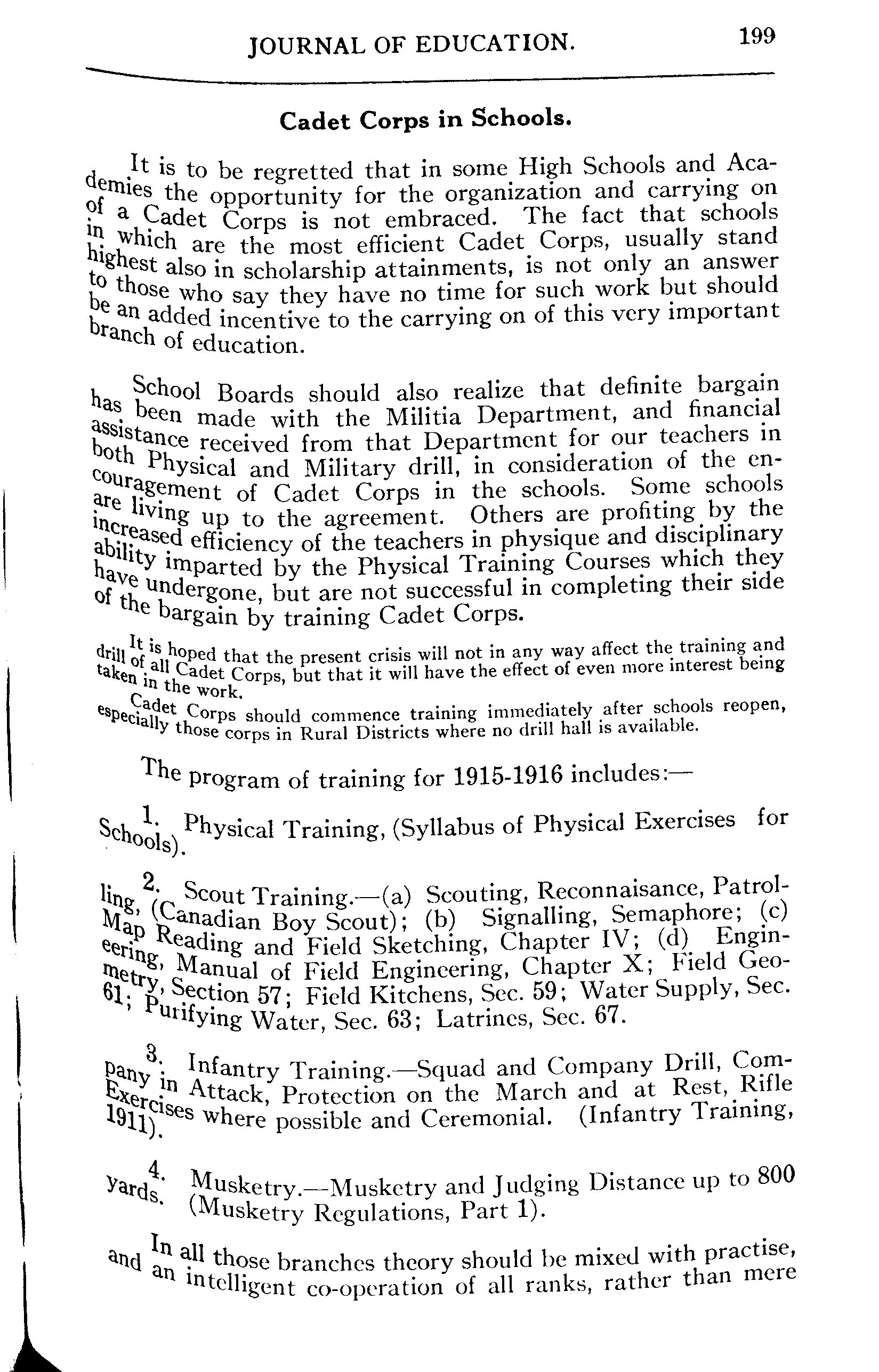 JOURNAL OF EDUCATION. 199

Cadet Corps in Schools.

It is to be regretted that in some High Schools and Academies the opportunity for the organization and carrying on of a Cadet Corps is not embraced. The fact that schools in which are the most efficient Cadet Corps, usually stand highest also in scholarship attainments, is not only an answer to those who say they have no time for such work but should be an added incentive to the carrying on of this very important branch of education.

School Boards should also realize that definite bargain has been made with the Militia Department, and financial assistance received from that Department for our teachers in both Physical and Military drill, in consideration of the encouragement of Cadet Corps in the schools. Some schools are living up to the agreement. Others are profiting by the increased efficiency of the teachers in physique and disciplinary ability imparted by the Physical Training Courses which they have undergone, but are not successful in completing their side of the bargain by training Cadet Corps.

It is hoped that the present crisis will not in any way affect the training and drill of all Cadet Corps, but that it will have the effect of even more interest being taken in the work.

Cadet Corps should commence training immediately after schools reopen, especially those corps in Rural Districts where no drill hall is available.

The program of training for 1915-1916 includes:—

1. Physical Training, (Syllabus of Physical Exercises for Schools).

2. Scout Training.—(a) Scouting, Reconnaisance, Patrolling, (Canadian Boy Scout); (b) Signalling, Semaphore; (c) Map Reading and Field Sketching, Chapter IV; (d) Engineering, Manual of Field Engineering, Chapter X; Field Geometry, Section 57; Field Kitchens, Sec. 59; Water Supply, Sec. 61; Purifying Water, Sec. 63; Latrines, Sec. 67.

3. Infantry Training.—Squad and Company Drill, Company in Attack, Protection on the March and at Rest, Rifle Exercises where possible and Ceremonial. (Infantry Training, 1911).

4. Musketry.—Musketry and Judging Distance up to 800 yards. (Musketry Regulations, Part 1).

In all those branches theory should be mixed with practise, and an intelligent co-operation of all ranks, rather than mere